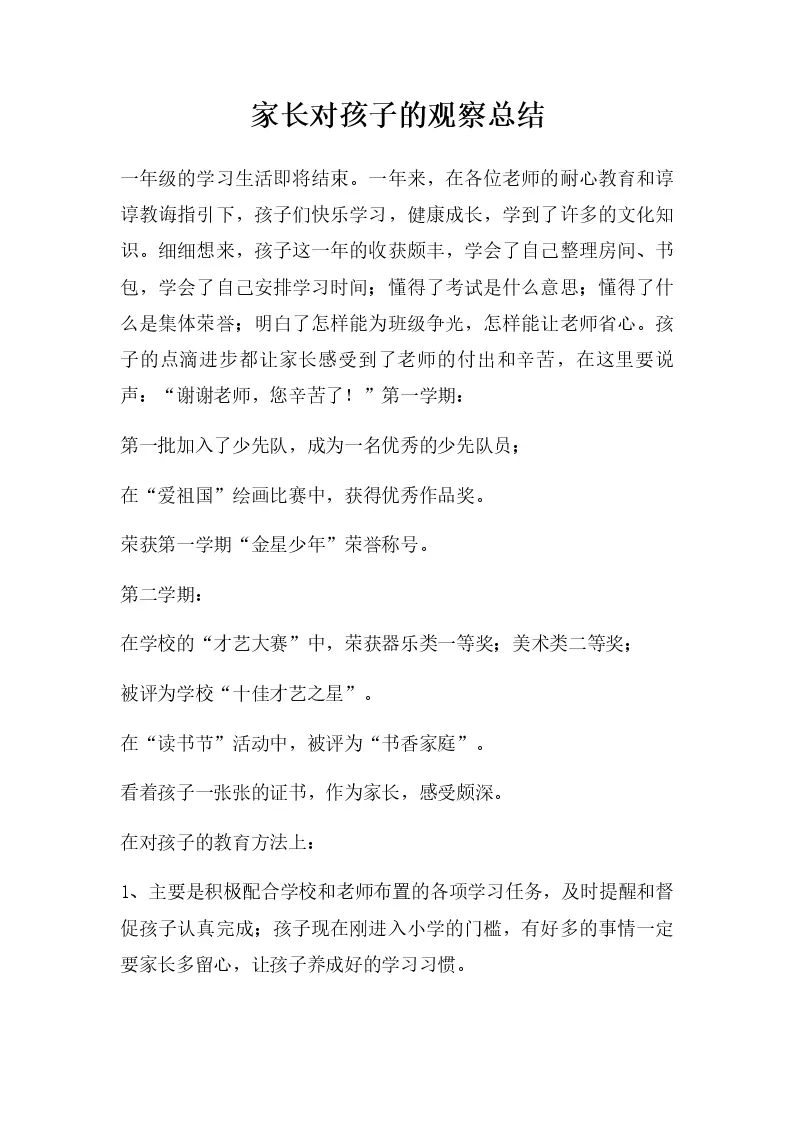 家长对孩子的观察总结

一年级的学习生活即将结束。一年来，在各位老师的耐心教育和谆谆教诲指引下，孩子们快乐学习，健康成长，学到了许多的文化知识。细细想来，孩子这一年的收获颇丰，学会了自己整理房间、书包，学会了自己安排学习时间；懂得了考试是什么意思；懂得了什么是集体荣誉；明白了怎样能为班级争光，怎样能让老师省心。孩子的点滴进步都让家长感受到了老师的付出和辛苦，在这里要说声：“谢谢老师，您辛苦了！”第一学期：

第一批加入了少先队，成为一名优秀的少先队员；

在“爱祖国”绘画比赛中，获得优秀作品奖。

荣获第一学期“金星少年”荣誉称号。

第二学期：

在学校的“才艺大赛”中，荣获器乐类一等奖；美术类二等奖；

被评为学校“十佳才艺之星”。

在“读书节”活动中，被评为“书香家庭”。

看着孩子一张张的证书，作为家长，感受颇深。

在对孩子的教育方法上：

1、主要是积极配合学校和老师布置的各项学习任务，及时提醒和督促孩子认真完成；孩子现在刚进入小学的门槛，有好多的事情一定要家长多留心，让孩子养成好的学习习惯。